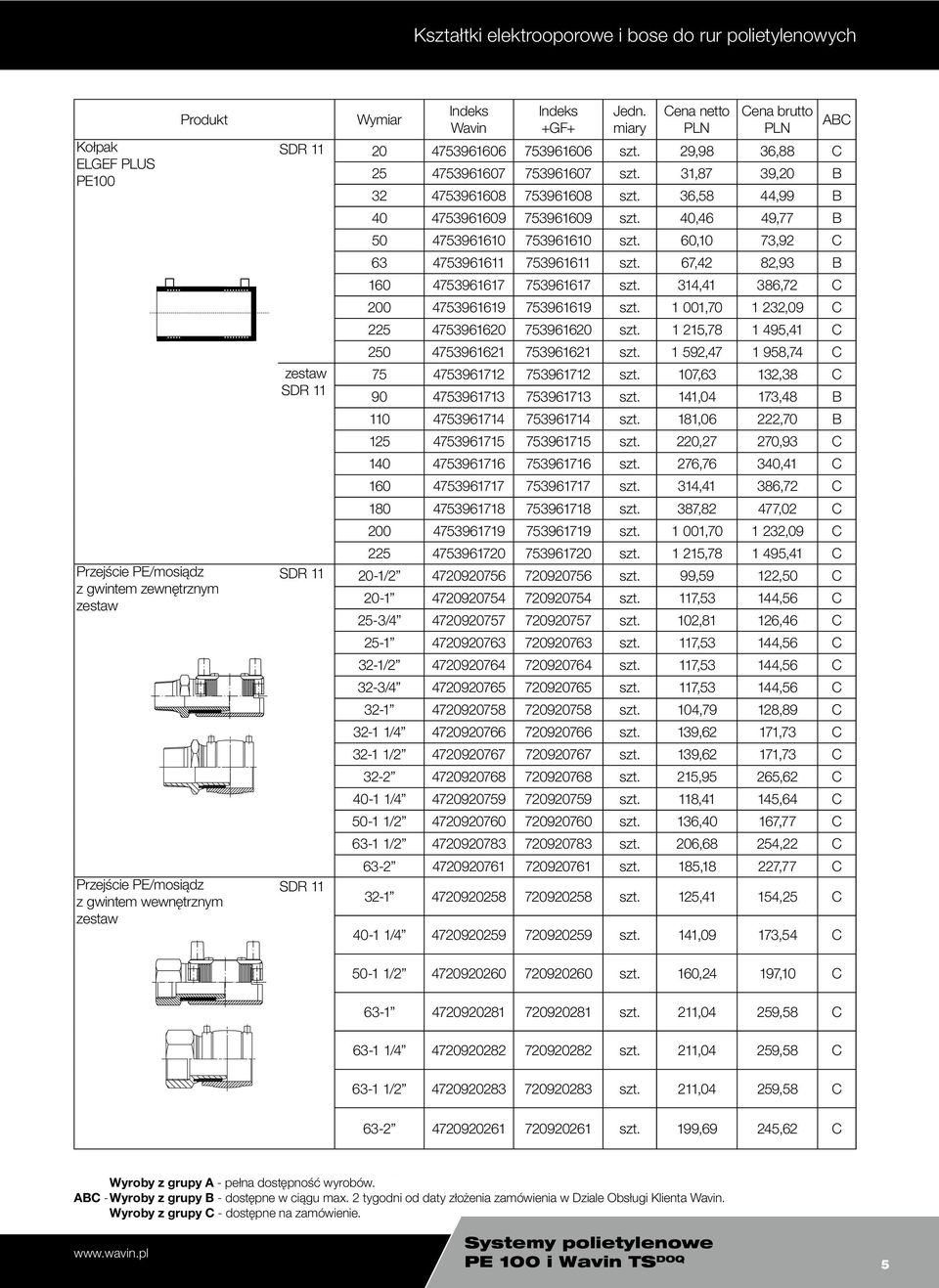 Kształtki elektrooporowe i bose do rur polietylenowych

| Produkt | | Wymiar | Indeks Wavin | Indeks +GF+ | Jedn. miary | Cena netto PLN | Cena brutto PLN | ABC |
|---|---|---|---|---|---|---|---|---|
| Kołpak ELGEF PLUS PE100 | SDR 11 | 20 | 4753961606 | 753961606 | szt. | 29,98 | 36,88 | C |
| | | 25 | 4753961607 | 753961607 | szt. | 31,87 | 39,20 | B |
| | | 32 | 4753961608 | 753961608 | szt. | 36,58 | 44,99 | B |
| | | 40 | 4753961609 | 753961609 | szt. | 40,46 | 49,77 | B |
| | | 50 | 4753961610 | 753961610 | szt. | 60,10 | 73,92 | C |
| | | 63 | 4753961611 | 753961611 | szt. | 67,42 | 82,93 | B |
| | | 160 | 4753961617 | 753961617 | szt. | 314,41 | 386,72 | C |
| | | 200 | 4753961619 | 753961619 | szt. | 1 001,70 | 1 232,09 | C |
| | | 225 | 4753961620 | 753961620 | szt. | 1 215,78 | 1 495,41 | C |
| | | 250 | 4753961621 | 753961621 | szt. | 1 592,47 | 1 958,74 | C |
| | zestaw SDR 11 | 75 | 4753961712 | 753961712 | szt. | 107,63 | 132,38 | C |
| | | 90 | 4753961713 | 753961713 | szt. | 141,04 | 173,48 | B |
| | | 110 | 4753961714 | 753961714 | szt. | 181,06 | 222,70 | B |
| | | 125 | 4753961715 | 753961715 | szt. | 220,27 | 270,93 | C |
| | | 140 | 4753961716 | 753961716 | szt. | 276,76 | 340,41 | C |
| | | 160 | 4753961717 | 753961717 | szt. | 314,41 | 386,72 | C |
| | | 180 | 4753961718 | 753961718 | szt. | 387,82 | 477,02 | C |
| | | 200 | 4753961719 | 753961719 | szt. | 1 001,70 | 1 232,09 | C |
| | | 225 | 4753961720 | 753961720 | szt. | 1 215,78 | 1 495,41 | C |
| Przejście PE/mosiądz z gwintem zewnętrznym zestaw | SDR 11 | 20-1/2” | 4720920756 | 720920756 | szt. | 99,59 | 122,50 | C |
| | | 20-1” | 4720920754 | 720920754 | szt. | 117,53 | 144,56 | C |
| | | 25-3/4” | 4720920757 | 720920757 | szt. | 102,81 | 126,46 | C |
| | | 25-1” | 4720920763 | 720920763 | szt. | 117,53 | 144,56 | C |
| | | 32-1/2” | 4720920764 | 720920764 | szt. | 117,53 | 144,56 | C |
| | | 32-3/4” | 4720920765 | 720920765 | szt. | 117,53 | 144,56 | C |
| | | 32-1” | 4720920758 | 720920758 | szt. | 104,79 | 128,89 | C |
| | | 32-1 1/4” | 4720920766 | 720920766 | szt. | 139,62 | 171,73 | C |
| | | 32-1 1/2” | 4720920767 | 720920767 | szt. | 139,62 | 171,73 | C |
| | | 32-2” | 4720920768 | 720920768 | szt. | 215,95 | 265,62 | C |
| | | 40-1 1/4” | 4720920759 | 720920759 | szt. | 118,41 | 145,64 | C |
| | | 50-1 1/2” | 4720920760 | 720920760 | szt. | 136,40 | 167,77 | C |
| | | 63-1 1/2” | 4720920783 | 720920783 | szt. | 206,68 | 254,22 | C |
| | | 63-2” | 4720920761 | 720920761 | szt. | 185,18 | 227,77 | C |
| Przejście PE/mosiądz z gwintem wewnętrznym zestaw | SDR 11 | 32-1” | 4720920258 | 720920258 | szt. | 125,41 | 154,25 | C |
| | | 40-1 1/4” | 4720920259 | 720920259 | szt. | 141,09 | 173,54 | C |
| | | 50-1 1/2” | 4720920260 | 720920260 | szt. | 160,24 | 197,10 | C |
| | | 63-1” | 4720920281 | 720920281 | szt. | 211,04 | 259,58 | C |
| | | 63-1 1/4” | 4720920282 | 720920282 | szt. | 211,04 | 259,58 | C |
| | | 63-1 1/2” | 4720920283 | 720920283 | szt. | 211,04 | 259,58 | C |
| | | 63-2” | 4720920261 | 720920261 | szt. | 199,69 | 245,62 | C |

Wyroby z grupy A - pełna dostępność wyrobów.
ABC - Wyroby z grupy B - dostępne w ciągu max. 2 tygodni od daty złożenia zamówienia w Dziale Obsługi Klienta Wavin.
Wyroby z grupy C - dostępne na zamówienie.

www.wavin.pl

Systemy polietylenowe PE 100 i Wavin TS$^{DOQ}$

5